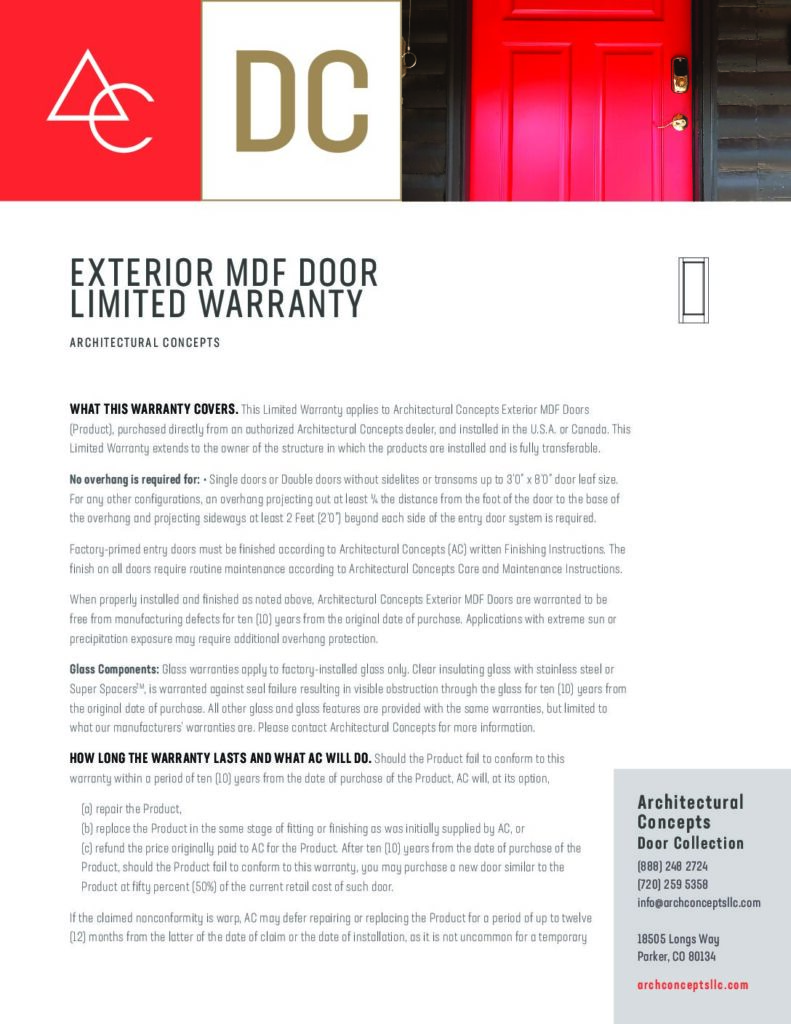 DC

EXTERIOR MDF DOOR LIMITED WARRANTY

ARCHITECTURAL CONCEPTS

WHAT THIS WARRANTY COVERS. This Limited Warranty applies to Architectural Concepts Exterior MDF Doors (Product), purchased directly from an authorized Architectural Concepts dealer, and installed in the U.S.A. or Canada. This Limited Warranty extends to the owner of the structure in which the products are installed and is fully transferable.

No overhang is required for: • Single doors or Double doors without sidelites or transoms up to 3'0" x 8'0" door leaf size. For any other configurations, an overhang projecting out at least ¼ the distance from the foot of the door to the base of the overhang and projecting sideways at least 2 Feet (2'0") beyond each side of the entry door system is required.

Factory-primed entry doors must be finished according to Architectural Concepts (AC) written Finishing Instructions. The finish on all doors require routine maintenance according to Architectural Concepts Care and Maintenance Instructions.

When properly installed and finished as noted above, Architectural Concepts Exterior MDF Doors are warranted to be free from manufacturing defects for ten (10) years from the original date of purchase. Applications with extreme sun or precipitation exposure may require additional overhang protection.

Glass Components: Glass warranties apply to factory-installed glass only. Clear insulating glass with stainless steel or Super Spacers™, is warranted against seal failure resulting in visible obstruction through the glass for ten (10) years from the original date of purchase. All other glass and glass features are provided with the same warranties, but limited to what our manufacturers' warranties are. Please contact Architectural Concepts for more information.

HOW LONG THE WARRANTY LASTS AND WHAT AC WILL DO. Should the Product fail to conform to this warranty within a period of ten (10) years from the date of purchase of the Product, AC will, at its option,

(a) repair the Product,
(b) replace the Product in the same stage of fitting or finishing as was initially supplied by AC, or
(c) refund the price originally paid to AC for the Product. After ten (10) years from the date of purchase of the Product, should the Product fail to conform to this warranty, you may purchase a new door similar to the Product at fifty percent (50%) of the current retail cost of such door.

If the claimed nonconformity is warp, AC may defer repairing or replacing the Product for a period of up to twelve (12) months from the latter of the date of claim or the date of installation, as it is not uncommon for a temporary

Architectural Concepts
Door Collection
(888) 248 2724
(720) 259 5358
info@archconceptsllc.com

18505 Longs Way
Parker, CO 80134

archconceptsllc.com